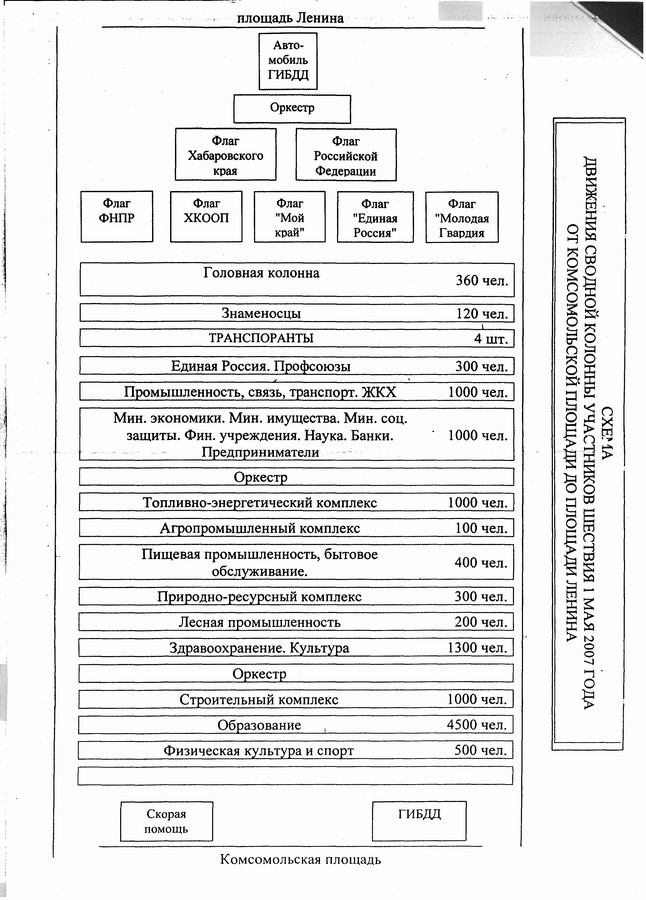 площадь Ленина

Автомобиль ГИБДД

Оркестр

Флаг Хабаровского края

Флаг Российской Федерации

Флаг ФНПР

Флаг ХКООП

Флаг "Мой край"

Флаг "Единая Россия"

Флаг "Молодая Гвардия"

| | |
|---|---|
| Головная колонна | 360 чел. |
| Знаменосцы | 120 чел. |
| ТРАНСПОРАНТЫ | 4 шт. |
| Единая Россия. Профсоюзы | 300 чел. |
| Промышленность, связь, транспорт. ЖКХ | 1000 чел. |
| Мин. экономики. Мин. имущества. Мин. соц. защиты. Фин. учреждения. Наука. Банки. Предприниматели | 1000 чел. |
| Оркестр | |
| Топливно-энергетический комплекс | 1000 чел. |
| Агропромышленный комплекс | 100 чел. |
| Пищевая промышленность, бытовое обслуживание. | 400 чел. |
| Природно-ресурсный комплекс | 300 чел. |
| Лесная промышленность | 200 чел. |
| Здравоохранение. Культура | 1300 чел. |
| Оркестр | |
| Строительный комплекс | 1000 чел. |
| Образование | 4500 чел. |
| Физическая культура и спорт | 500 чел. |

Скорая помощь

ГИБДД

Комсомольская площадь

СХЕМА
ДВИЖЕНИЯ СВОДНОЙ КОЛОННЫ УЧАСТНИКОВ ШЕСТВИЯ 1 МАЯ 2007 ГОДА
ОТ КОМСОМОЛЬСКОЙ ПЛОЩАДИ ДО ПЛОЩАДИ ЛЕНИНА